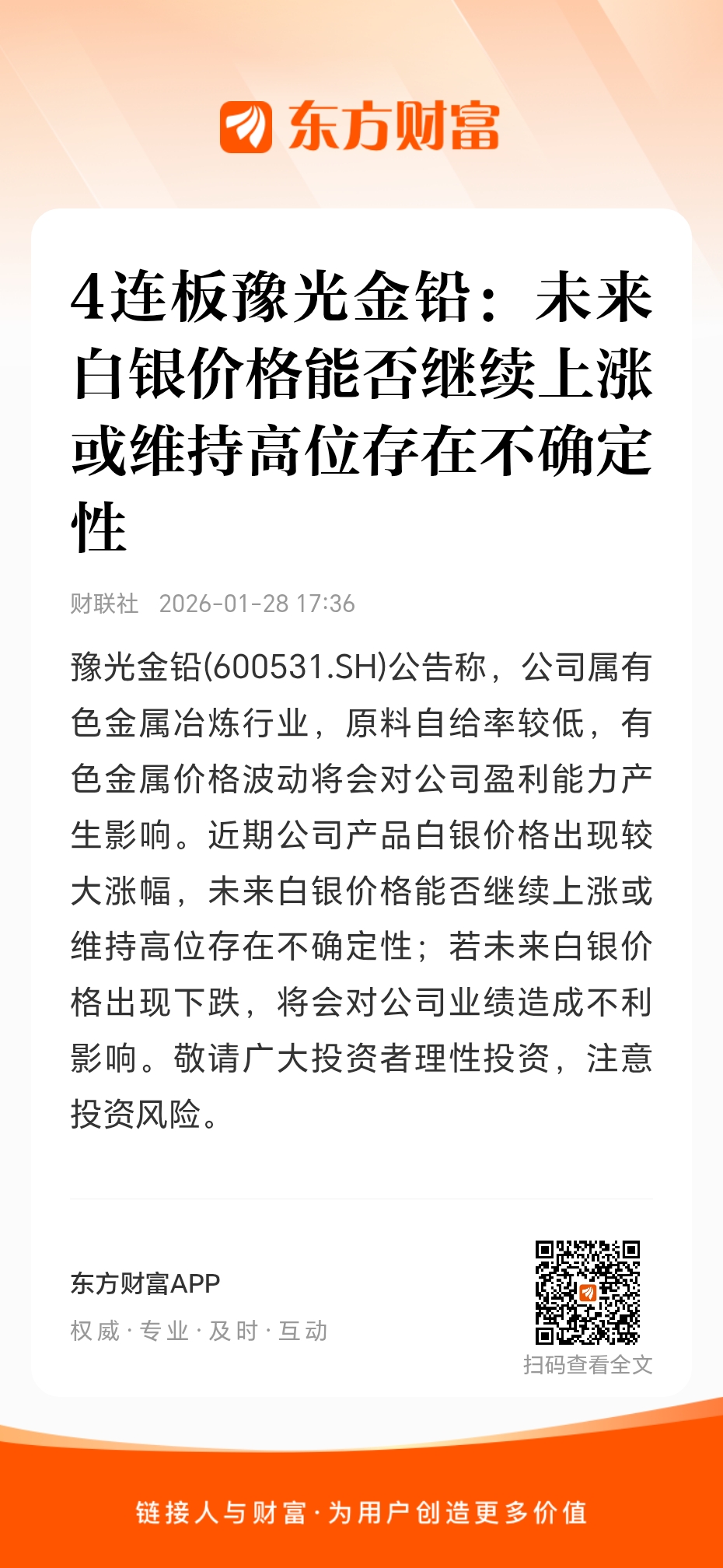 东方财富

4连板豫光金铅：未来白银价格能否继续上涨或维持高位存在不确定性

财联社 2026-01-28 17:36

豫光金铅(600531.SH)公告称，公司属有色金属冶炼行业，原料自给率较低，有色金属价格波动将会对公司盈利能力产生影响。近期公司产品白银价格出现较大涨幅，未来白银价格能否继续上涨或维持高位存在不确定性；若未来白银价格出现下跌，将会对公司业绩造成不利影响。敬请广大投资者理性投资，注意投资风险。

东方财富APP
权威·专业·及时·互动

扫码查看全文

链接人与财富·为用户创造更多价值